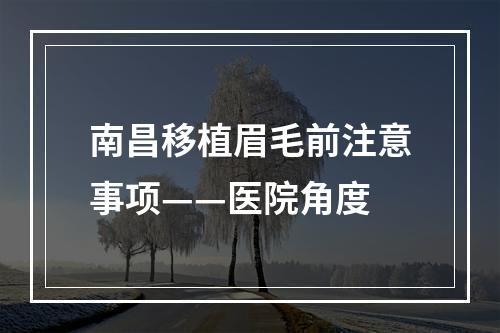 南昌移植眉毛前注意事项——医院角度